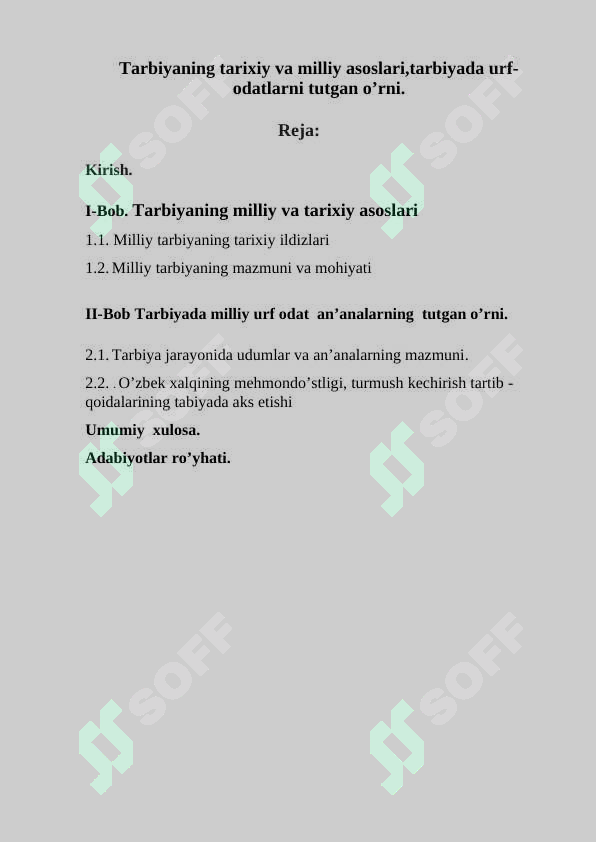 Tarbiyaning tarixiy va milliy asoslari,tarbiyada urf-odatlarni tutgan o’rni.

Reja:

Kirish.

I-Bob. Tarbiyaning milliy va tarixiy asoslari

1.1. Milliy tarbiyaning tarixiy ildizlari

1.2. Milliy tarbiyaning mazmuni va mohiyati

II-Bob Tarbiyada milliy urf odat an’analarning tutgan o’rni.

2.1. Tarbiya jarayonida udumlar va an’analarning mazmuni.

2.2. . O’zbek xalqining mehmondo’stligi, turmush kechirish tartib - qoidalarining tabiyada aks etishi

Umumiy xulosa.

Adabiyotlar ro’yhati.

SOFF SOFF SOFF SOFF SOFF SOFF